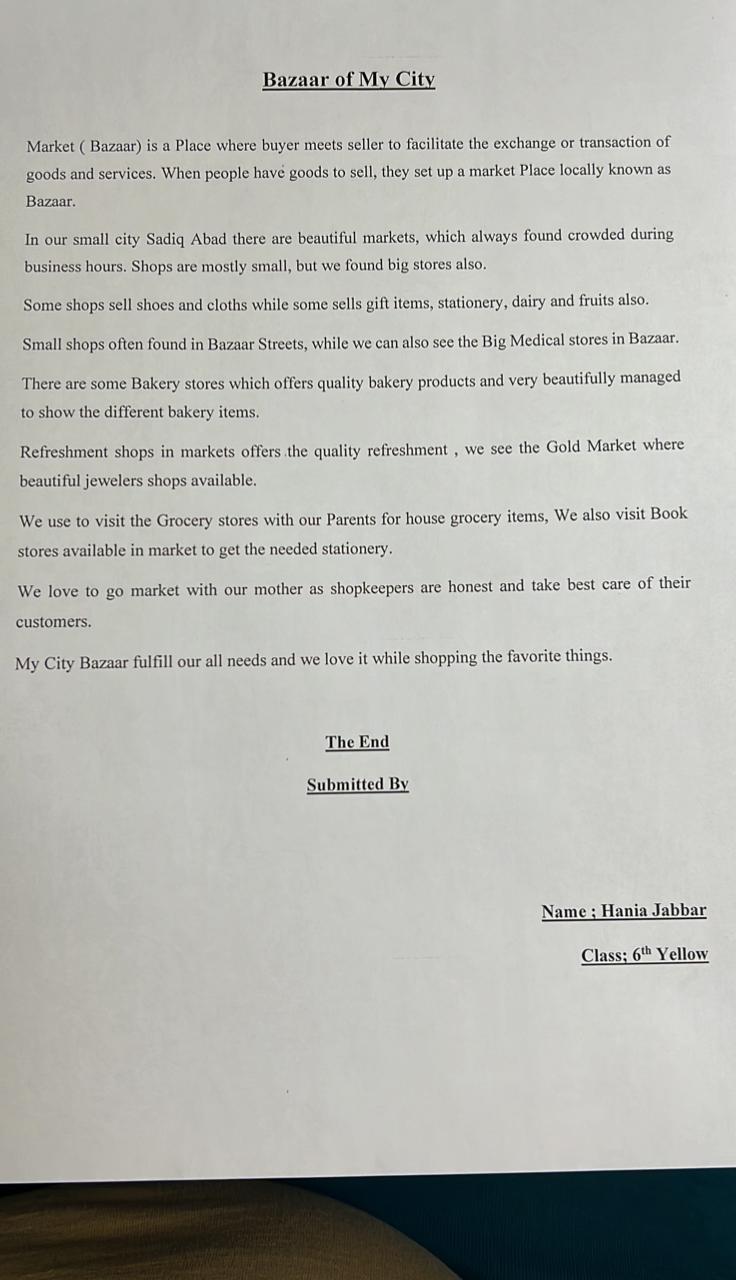 Bazaar of My City

Market ( Bazaar) is a Place where buyer meets seller to facilitate the exchange or transaction of goods and services. When people have goods to sell, they set up a market Place locally known as Bazaar.

In our small city Sadiq Abad there are beautiful markets, which always found crowded during business hours. Shops are mostly small, but we found big stores also.

Some shops sell shoes and cloths while some sells gift items, stationery, dairy and fruits also.

Small shops often found in Bazaar Streets, while we can also see the Big Medical stores in Bazaar.

There are some Bakery stores which offers quality bakery products and very beautifully managed to show the different bakery items.

Refreshment shops in markets offers the quality refreshment , we see the Gold Market where beautiful jewelers shops available.

We use to visit the Grocery stores with our Parents for house grocery items, We also visit Book stores available in market to get the needed stationery.

We love to go market with our mother as shopkeepers are honest and take best care of their customers.

My City Bazaar fulfill our all needs and we love it while shopping the favorite things.

The End

Submitted By

Name ; Hania Jabbar

Class; 6$^{th}$ Yellow